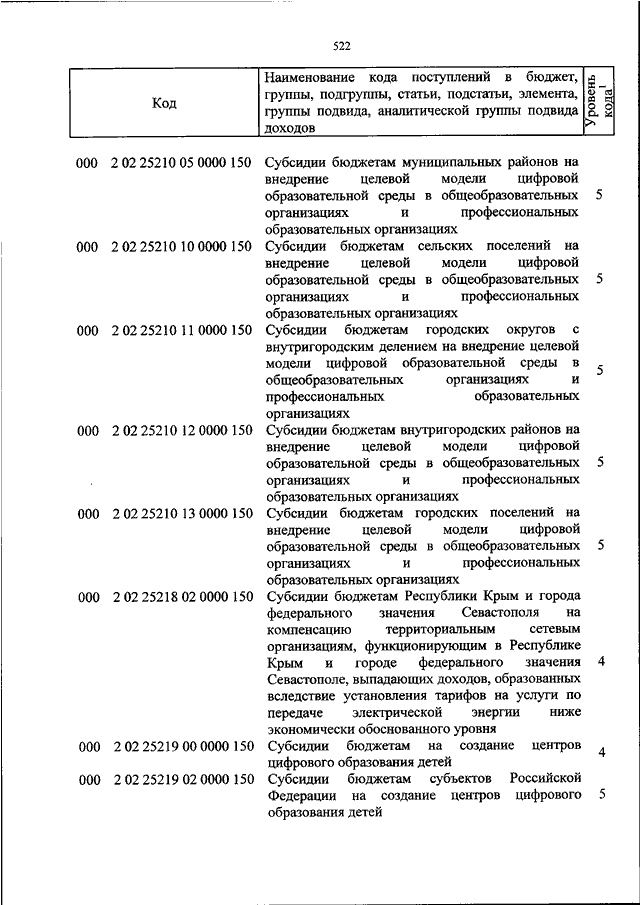 522

| Код | Наименование кода поступлений в бюджет, группы, подгруппы, статьи, подстатьи, элемента, группы подвида, аналитической группы подвида доходов | Уровень кода$^1$ |
|---|---|---|
| 000 2 02 25210 05 0000 150 | Субсидии бюджетам муниципальных районов на внедрение целевой модели цифровой образовательной среды в общеобразовательных организациях и профессиональных образовательных организациях | 5 |
| 000 2 02 25210 10 0000 150 | Субсидии бюджетам сельских поселений на внедрение целевой модели цифровой образовательной среды в общеобразовательных организациях и профессиональных образовательных организациях | 5 |
| 000 2 02 25210 11 0000 150 | Субсидии бюджетам городских округов с внутригородским делением на внедрение целевой модели цифровой образовательной среды в общеобразовательных организациях и профессиональных образовательных организациях | 5 |
| 000 2 02 25210 12 0000 150 | Субсидии бюджетам внутригородских районов на внедрение целевой модели цифровой образовательной среды в общеобразовательных организациях и профессиональных образовательных организациях | 5 |
| 000 2 02 25210 13 0000 150 | Субсидии бюджетам городских поселений на внедрение целевой модели цифровой образовательной среды в общеобразовательных организациях и профессиональных образовательных организациях | 5 |
| 000 2 02 25218 02 0000 150 | Субсидии бюджетам Республики Крым и города федерального значения Севастополя на компенсацию территориальным сетевым организациям, функционирующим в Республике Крым и городе федерального значения Севастополе, выпадающих доходов, образованных вследствие установления тарифов на услуги по передаче электрической энергии ниже экономически обоснованного уровня | 4 |
| 000 2 02 25219 00 0000 150 | Субсидии бюджетам на создание центров цифрового образования детей | 4 |
| 000 2 02 25219 02 0000 150 | Субсидии бюджетам субъектов Российской Федерации на создание центров цифрового образования детей | 5 |